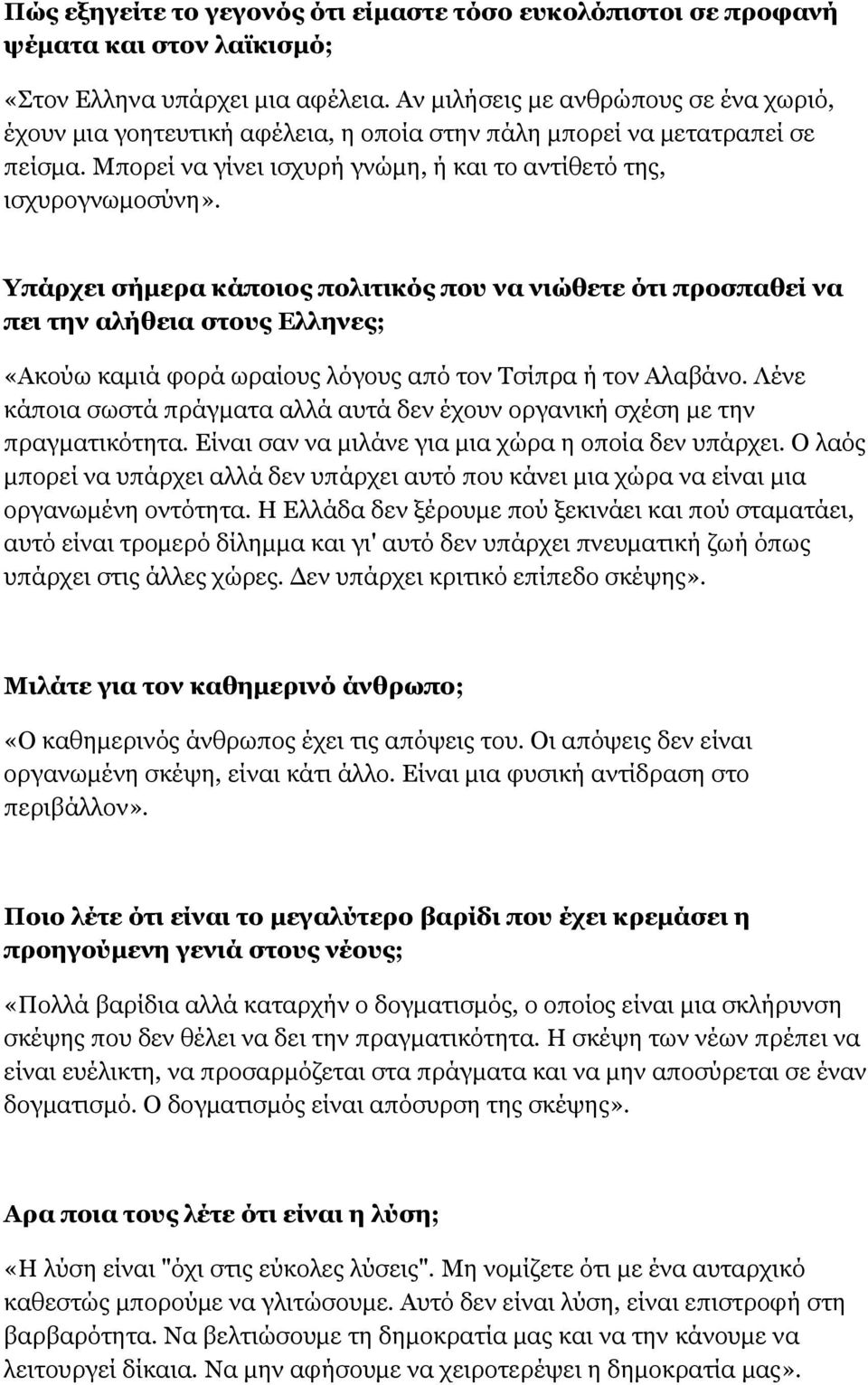 Πώς εξηγείτε το γεγονός ότι είμαστε τόσο ευκολόπιστοι σε προφανή ψέματα και στον λαϊκισμό;

«Στον Ελληνα υπάρχει μια αφέλεια. Αν μιλήσεις με ανθρώπους σε ένα χωριό, έχουν μια γοητευτική αφέλεια, η οποία στην πάλη μπορεί να μετατραπεί σε πείσμα. Μπορεί να γίνει ισχυρή γνώμη, ή και το αντίθετό της, ισχυρογνωμοσύνη».

Υπάρχει σήμερα κάποιος πολιτικός που να νιώθετε ότι προσπαθεί να πει την αλήθεια στους Ελληνες;

«Ακούω καμιά φορά ωραίους λόγους από τον Τσίπρα ή τον Αλαβάνο. Λένε κάποια σωστά πράγματα αλλά αυτά δεν έχουν οργανική σχέση με την πραγματικότητα. Είναι σαν να μιλάνε για μια χώρα η οποία δεν υπάρχει. Ο λαός μπορεί να υπάρχει αλλά δεν υπάρχει αυτό που κάνει μια χώρα να είναι μια οργανωμένη οντότητα. Η Ελλάδα δεν ξέρουμε πού ξεκινάει και πού σταματάει, αυτό είναι τρομερό δίλημμα και γι' αυτό δεν υπάρχει πνευματική ζωή όπως υπάρχει στις άλλες χώρες. Δεν υπάρχει κριτικό επίπεδο σκέψης».

Μιλάτε για τον καθημερινό άνθρωπο;

«Ο καθημερινός άνθρωπος έχει τις απόψεις του. Οι απόψεις δεν είναι οργανωμένη σκέψη, είναι κάτι άλλο. Είναι μια φυσική αντίδραση στο περιβάλλον».

Ποιο λέτε ότι είναι το μεγαλύτερο βαρίδι που έχει κρεμάσει η προηγούμενη γενιά στους νέους;

«Πολλά βαρίδια αλλά καταρχήν ο δογματισμός, ο οποίος είναι μια σκλήρυνση σκέψης που δεν θέλει να δει την πραγματικότητα. Η σκέψη των νέων πρέπει να είναι ευέλικτη, να προσαρμόζεται στα πράγματα και να μην αποσύρεται σε έναν δογματισμό. Ο δογματισμός είναι απόσυρση της σκέψης».

Αρα ποια τους λέτε ότι είναι η λύση;

«Η λύση είναι "όχι στις εύκολες λύσεις". Μη νομίζετε ότι με ένα αυταρχικό καθεστώς μπορούμε να γλιτώσουμε. Αυτό δεν είναι λύση, είναι επιστροφή στη βαρβαρότητα. Να βελτιώσουμε τη δημοκρατία μας και να την κάνουμε να λειτουργεί δίκαια. Να μην αφήσουμε να χειροτερέψει η δημοκρατία μας».